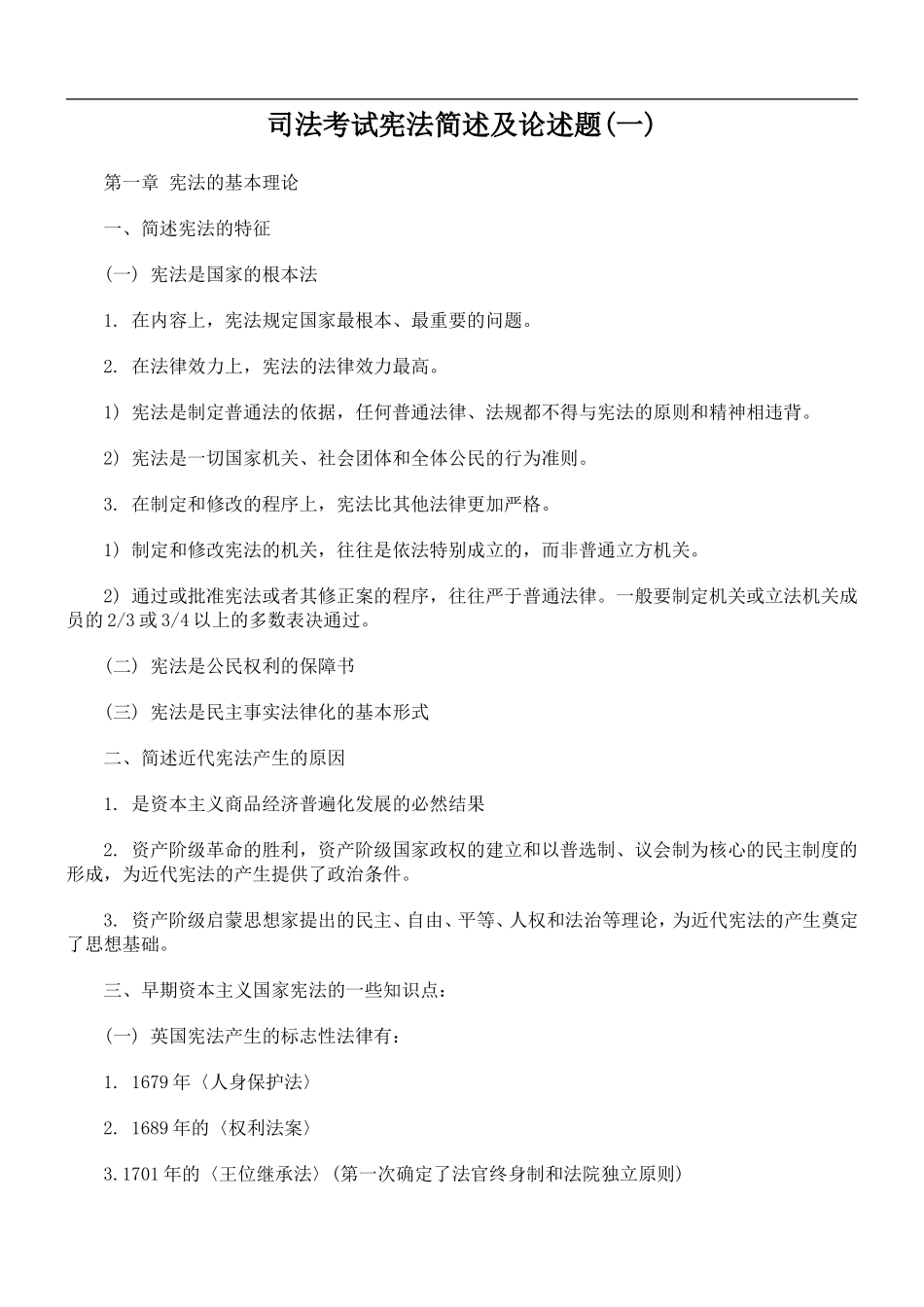 司法考试宪法简述及论述题(一)

第一章 宪法的基本理论

一、简述宪法的特征

（一） 宪法是国家的根本法

1. 在内容上，宪法规定国家最根本、最重要的问题。

2. 在法律效力上，宪法的法律效力最高。

1） 宪法是制定普通法的依据，任何普通法律、法规都不得与宪法的原则和精神相违背。

2） 宪法是一切国家机关、社会团体和全体公民的行为准则。

3. 在制定和修改的程序上，宪法比其他法律更加严格。

1） 制定和修改宪法的机关，往往是依法特别成立的，而非普通立方机关。

2） 通过或批准宪法或者其修正案的程序，往往严于普通法律。一般要制定机关或立法机关成员的2/3或3/4以上的多数表决通过。

（二） 宪法是公民权利的保障书

（三） 宪法是民主事实法律化的基本形式

二、简述近代宪法产生的原因

1. 是资本主义商品经济普遍化发展的必然结果

2. 资产阶级革命的胜利，资产阶级国家政权的建立和以普选制、议会制为核心的民主制度的形成，为近代宪法的产生提供了政治条件。

3. 资产阶级启蒙思想家提出的民主、自由、平等、人权和法治等理论，为近代宪法的产生奠定了思想基础。

三、早期资本主义国家宪法的一些知识点：

（一） 英国宪法产生的标志性法律有：

1. 1679年〈人身保护法〉

2. 1689年的〈权利法案〉

3.1701年的〈王位继承法〉(第一次确定了法官终身制和法院独立原则)